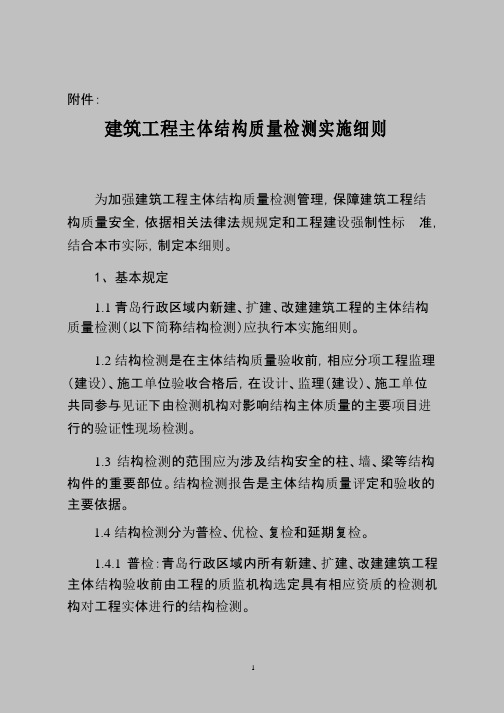 附件：

建筑工程主体结构质量检测实施细则

为加强建筑工程主体结构质量检测管理，保障建筑工程结构质量安全，依据相关法律法规规定和工程建设强制性标 准，结合本市实际，制定本细则。

1、基本规定

1.1 青岛行政区域内新建、扩建、改建建筑工程的主体结构质量检测(以下简称结构检测)应执行本实施细则。

1.2 结构检测是在主体结构质量验收前，相应分项工程监理(建设)、施工单位验收合格后，在设计、监理(建设)、施工单位共同参与见证下由检测机构对影响结构主体质量的主要项目进行的验证性现场检测。

1.3 结构检测的范围应为涉及结构安全的柱、墙、梁等结构构件的重要部位。结构检测报告是主体结构质量评定和验收的主要依据。

1.4 结构检测分为普检、优检、复检和延期复检。

1.4.1 普检：青岛行政区域内所有新建、扩建、改建建筑工程主体结构验收前由工程的质监机构选定具有相应资质的检测机构对工程实体进行的结构检测。

1